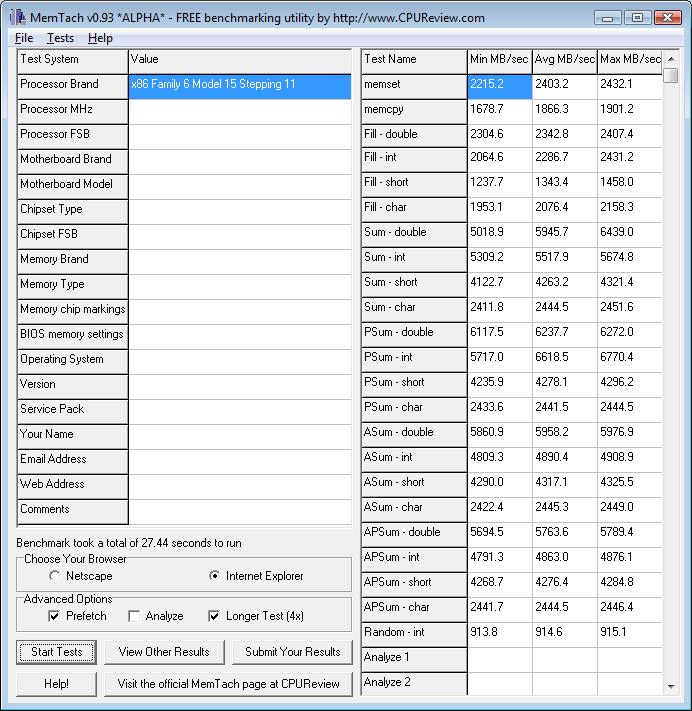 MemTach v0.93 *ALPHA* - FREE benchmarking utility by http://www.CPUReview.com

File Tests Help

| Test System | Value |
|---|---|
| Processor Brand | x86 Family 6 Model 15 Stepping 11 |
| Processor MHz | |
| Processor FSB | |
| Motherboard Brand | |
| Motherboard Model | |
| Chipset Type | |
| Chipset FSB | |
| Memory Brand | |
| Memory Type | |
| Memory chip markings | |
| BIOS memory settings | |
| Operating System | |
| Version | |
| Service Pack | |
| Your Name | |
| Email Address | |
| Web Address | |
| Comments | |

Benchmark took a total of 27.44 seconds to run

Choose Your Browser
Netscape
Internet Explorer

Advanced Options
Prefetch
Analyze
Longer Test (4x)

Start Tests
View Other Results
Submit Your Results
Help!
Visit the official MemTach page at CPUReview

| Test Name | Min MB/sec | Avg MB/sec | Max MB/sec |
|---|---|---|---|
| memset | 2215.2 | 2403.2 | 2432.1 |
| memcpy | 1678.7 | 1866.3 | 1901.2 |
| Fill - double | 2304.6 | 2342.8 | 2407.4 |
| Fill - int | 2064.6 | 2286.7 | 2431.2 |
| Fill - short | 1237.7 | 1343.4 | 1458.0 |
| Fill - char | 1953.1 | 2076.4 | 2158.3 |
| Sum - double | 5018.9 | 5945.7 | 6439.0 |
| Sum - int | 5309.2 | 5517.9 | 5674.8 |
| Sum - short | 4122.7 | 4263.2 | 4321.4 |
| Sum - char | 2411.8 | 2444.5 | 2451.6 |
| PSum - double | 6117.5 | 6237.7 | 6272.0 |
| PSum - int | 5717.0 | 6618.5 | 6770.4 |
| PSum - short | 4235.9 | 4278.1 | 4296.2 |
| PSum - char | 2433.6 | 2441.5 | 2444.5 |
| ASum - double | 5860.9 | 5958.2 | 5976.9 |
| ASum - int | 4809.3 | 4890.4 | 4908.9 |
| ASum - short | 4290.0 | 4317.1 | 4325.5 |
| ASum - char | 2422.4 | 2445.3 | 2449.0 |
| APSum - double | 5694.5 | 5763.6 | 5789.4 |
| APSum - int | 4791.3 | 4863.0 | 4876.1 |
| APSum - short | 4268.7 | 4276.4 | 4284.8 |
| APSum - char | 2441.7 | 2444.5 | 2446.4 |
| Random - int | 913.8 | 914.6 | 915.1 |
| Analyze 1 | | | |
| Analyze 2 | | | |